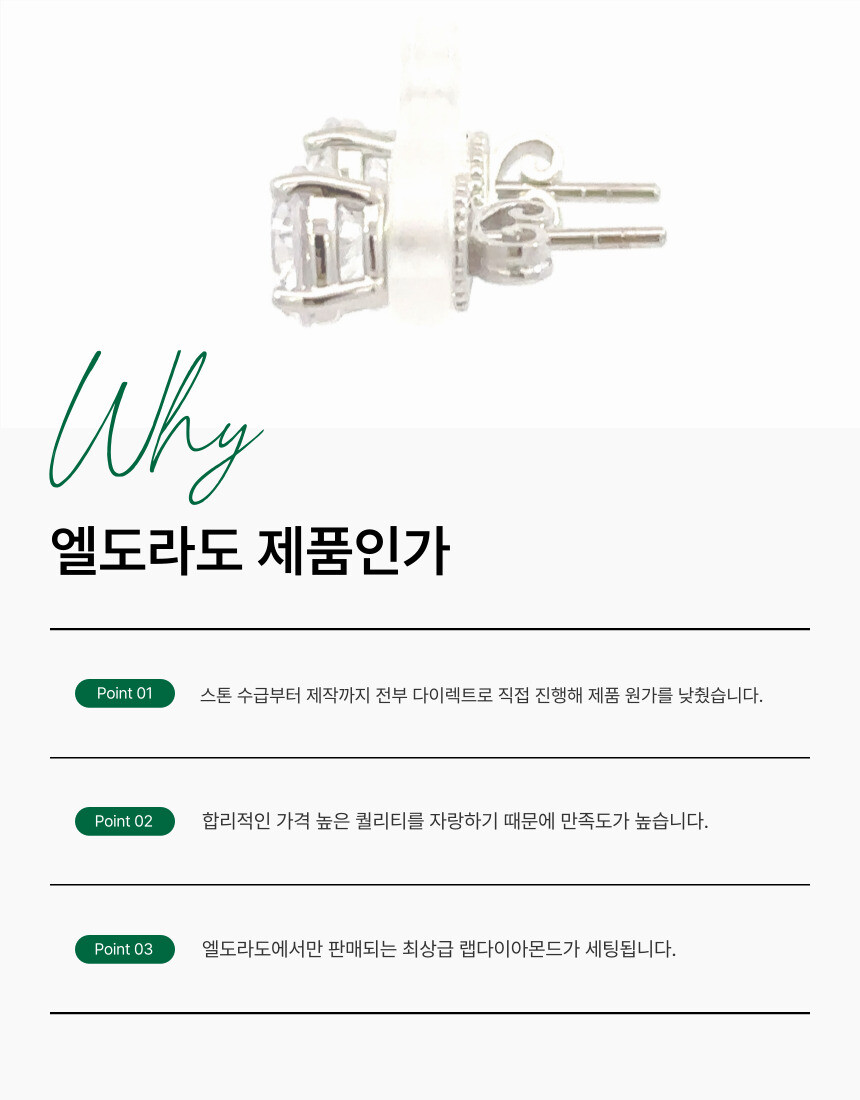 Why

엘도라도 제품인가

Point 01 스톤 수급부터 제작까지 전부 다이렉트로 직접 진행해 제품 원가를 낮췄습니다.

Point 02 합리적인 가격 높은 퀄리티를 자랑하기 때문에 만족도가 높습니다.

Point 03 엘도라도에서만 판매되는 최상급 랩다이아몬드가 세팅됩니다.